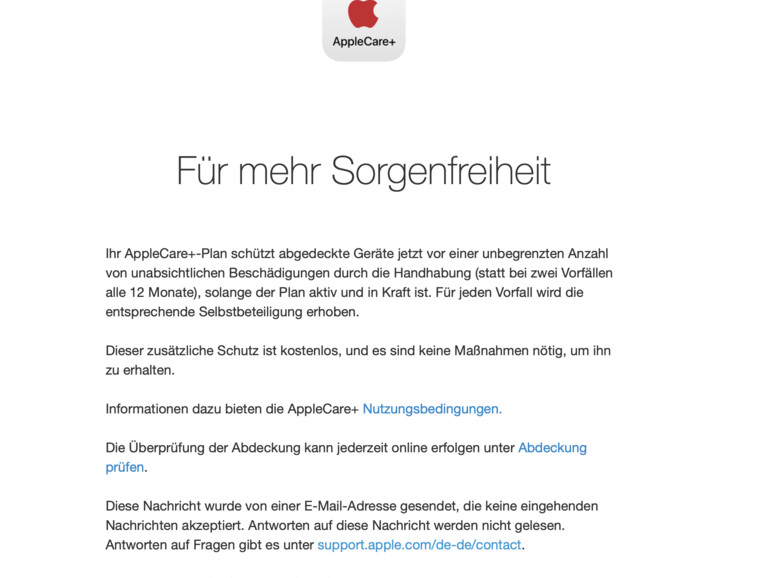 AppleCare+

Für mehr Sorgenfreiheit

Ihr AppleCare+-Plan schützt abgedeckte Geräte jetzt vor einer unbegrenzten Anzahl von unabsichtlichen Beschädigungen durch die Handhabung (statt bei zwei Vorfällen alle 12 Monate), solange der Plan aktiv und in Kraft ist. Für jeden Vorfall wird die entsprechende Selbstbeteiligung erhoben.

Dieser zusätzliche Schutz ist kostenlos, und es sind keine Maßnahmen nötig, um ihn zu erhalten.

Informationen dazu bieten die AppleCare+ Nutzungsbedingungen.

Die Überprüfung der Abdeckung kann jederzeit online erfolgen unter Abdeckung prüfen.

Diese Nachricht wurde von einer E-Mail-Adresse gesendet, die keine eingehenden Nachrichten akzeptiert. Antworten auf diese Nachricht werden nicht gelesen. Antworten auf Fragen gibt es unter support.apple.com/de-de/contact.